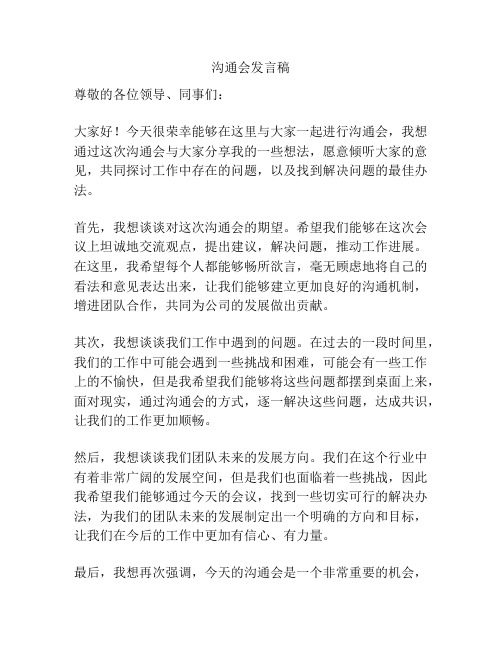 沟通会发言稿

尊敬的各位领导、同事们：

大家好！今天很荣幸能够在这里与大家一起进行沟通会，我想通过这次沟通会与大家分享我的一些想法，愿意倾听大家的意见，共同探讨工作中存在的问题，以及找到解决问题的最佳办法。

首先，我想谈谈对这次沟通会的期望。希望我们能够在这次会议上坦诚地交流观点，提出建议，解决问题，推动工作进展。在这里，我希望每个人都能够畅所欲言，毫无顾虑地将自己的看法和意见表达出来，让我们能够建立更加良好的沟通机制，增进团队合作，共同为公司的发展做出贡献。

其次，我想谈谈我们工作中遇到的问题。在过去的一段时间里，我们的工作中可能会遇到一些挑战和困难，可能会有一些工作上的不愉快，但是我希望我们能够将这些问题都摆到桌面上来，面对现实，通过沟通会的方式，逐一解决这些问题，达成共识，让我们的工作更加顺畅。

然后，我想谈谈我们团队未来的发展方向。我们在这个行业中有着非常广阔的发展空间，但是我们也面临着一些挑战，因此我希望我们能够通过今天的会议，找到一些切实可行的解决办法，为我们的团队未来的发展制定出一个明确的方向和目标，让我们在今后的工作中更加有信心、有力量。

最后，我想再次强调，今天的沟通会是一个非常重要的机会，